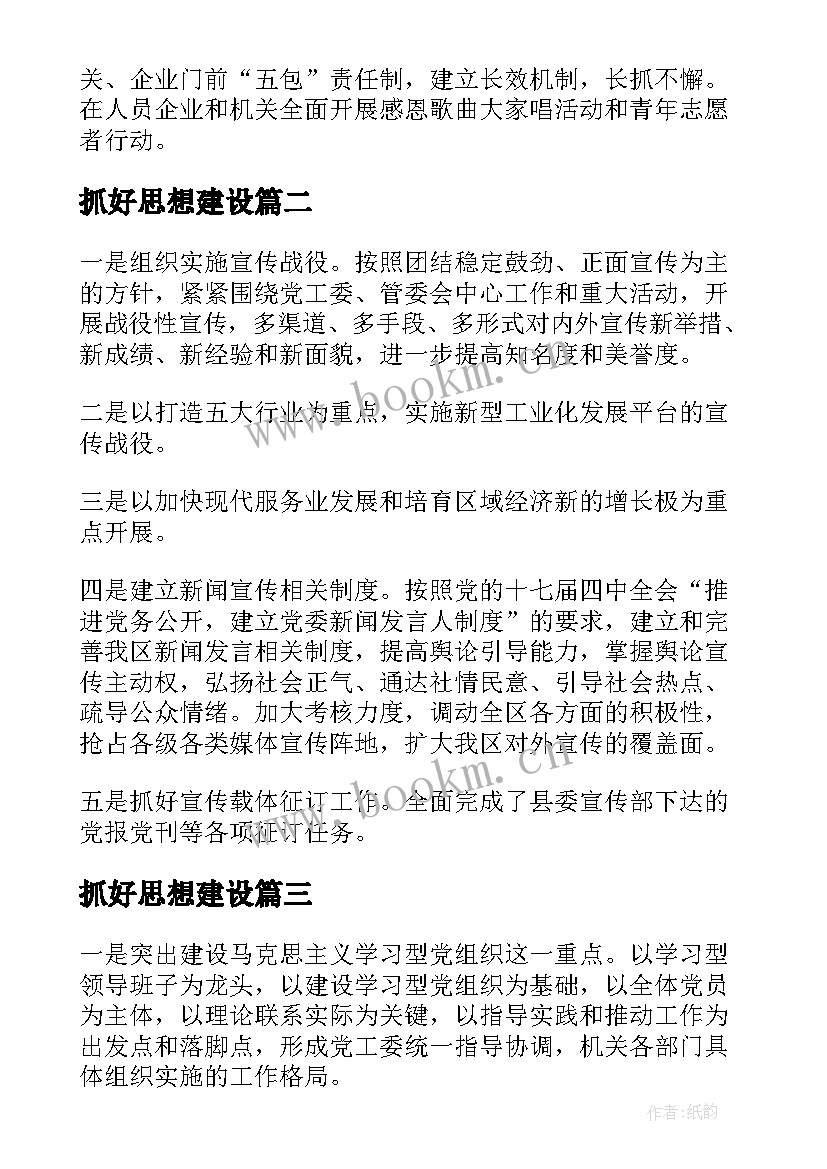 关、企业门前“五包”责任制，建立长效机制，长抓不懈。在人员企业和机关全面开展感恩歌曲大家唱活动和青年志愿者行动。

抓好思想建设篇二

一是组织实施宣传战役。按照团结稳定鼓劲、正面宣传为主的方针，紧紧围绕党工委、管委会中心工作和重大活动，开展战役性宣传，多渠道、多手段、多形式对内外宣传新举措、新成绩、新经验和新面貌，进一步提高知名度和美誉度。

二是以打造五大行业为重点，实施新型工业化发展平台的宣传战役。

三是以加快现代服务业发展和培育区域经济新的增长极为重点开展。

四是建立新闻宣传相关制度。按照党的十七届四中全会“推进党务公开，建立党委新闻发言人制度”的要求，建立和完善我区新闻发言相关制度，提高舆论引导能力，掌握舆论宣传主动权，弘扬社会正气、通达社情民意、引导社会热点、疏导公众情绪。加大考核力度，调动全区各方面的积极性，抢占各级各类媒体宣传阵地，扩大我区对外宣传的覆盖面。

五是抓好宣传载体征订工作。全面完成了县委宣传部下达的党报党刊等各项征订任务。

抓好思想建设篇三

一是突出建设马克思主义学习型党组织这一重点。以学习型领导班子为龙头，以建设学习型党组织为基础，以全体党员为主体，以理论联系实际为关键，以指导实践和推动工作为出发点和落脚点，形成党工委统一指导协调，机关各部门具体组织实施的工作格局。

www.bookm.cn
www.bookm.cn
作者:纸韵